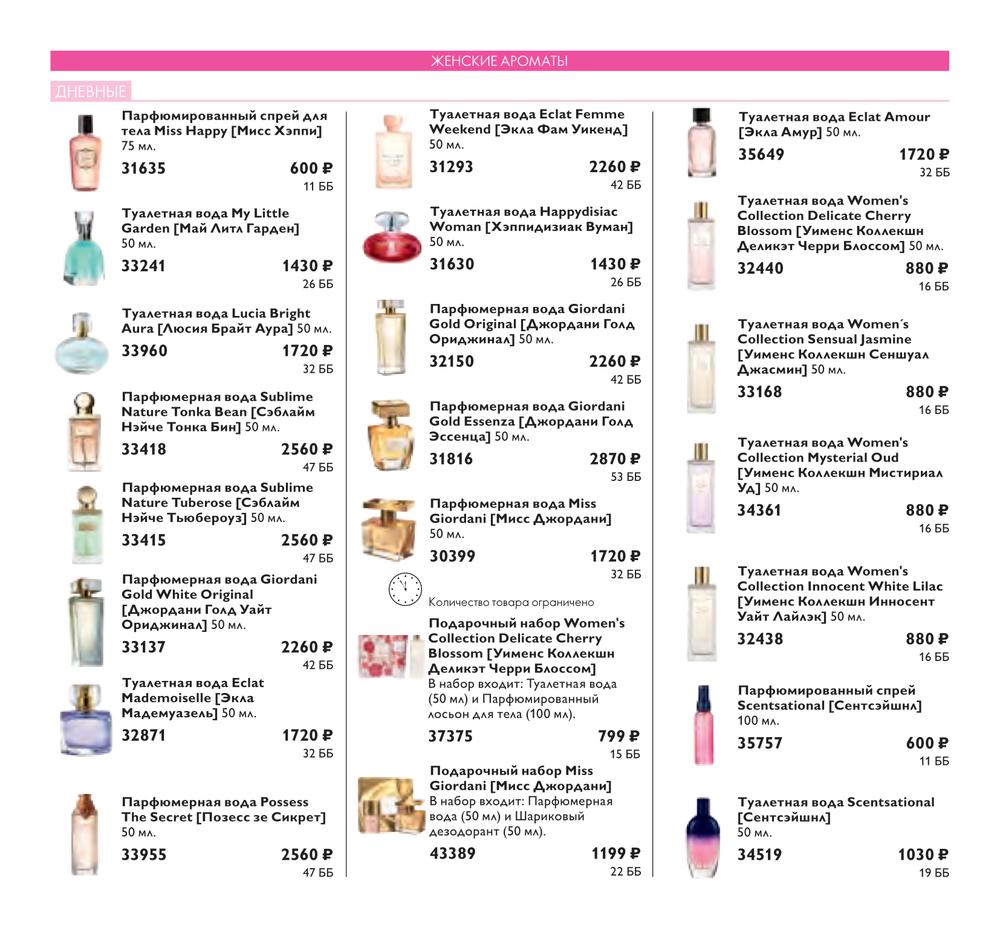 ЖЕНСКИЕ АРОМАТЫ

ДНЕВНЫЕ

Парфюмированный спрей для тела Miss Happy [Мисс Хэппи] 75 мл.
31635 600 ₽
11 ББ

Туалетная вода My Little Garden [Май Литл Гарден] 50 мл.
33241 1430 ₽
26 ББ

Туалетная вода Lucia Bright Aura [Люсия Брайт Аура] 50 мл.
33960 1720 ₽
32 ББ

Парфюмерная вода Sublime Nature Tonka Bean [Сэблайм Нэйче Тонка Бин] 50 мл.
33418 2560 ₽
47 ББ

Парфюмерная вода Sublime Nature Tuberose [Сэблайм Нэйче Тьюбероуз] 50 мл.
33415 2560 ₽
47 ББ

Парфюмерная вода Giordani Gold White Original [Джордани Голд Уайт Ориджинал] 50 мл.
33137 2260 ₽
42 ББ

Туалетная вода Eclat Mademoiselle [Экла Мадемуазель] 50 мл.
32871 1720 ₽
32 ББ

Парфюмерная вода Possess The Secret [Позесс зе Сикрет] 50 мл.
33955 2560 ₽
47 ББ

Туалетная вода Eclat Femme Weekend [Экла Фам Уикенд] 50 мл.
31293 2260 ₽
42 ББ

Туалетная вода Happydisiac Woman [Хэппидизиак Вуман] 50 мл.
31630 1430 ₽
26 ББ

Парфюмерная вода Giordani Gold Original [Джордани Голд Ориджинал] 50 мл.
32150 2260 ₽
42 ББ

Парфюмерная вода Giordani Gold Essenza [Джордани Голд Эссенца] 50 мл.
31816 2870 ₽
53 ББ

Парфюмерная вода Miss Giordani [Мисс Джордани] 50 мл.
30399 1720 ₽
32 ББ

Количество товара ограничено

Подарочный набор Women's Collection Delicate Cherry Blossom [Уименс Коллекшн Деликэт Черри Блоссом]
В набор входит: Туалетная вода (50 мл) и Парфюмированный лосьон для тела (100 мл).
37375 799 ₽
15 ББ

Подарочный набор Miss Giordani [Мисс Джордани]
В набор входит: Парфюмерная вода (50 мл) и Шариковый дезодорант (50 мл).
43389 1199 ₽
22 ББ

Туалетная вода Eclat Amour [Экла Амур] 50 мл.
35649 1720 ₽
32 ББ

Туалетная вода Women's Collection Delicate Cherry Blossom [Уименс Коллекшн Деликэт Черри Блоссом] 50 мл.
32440 880 ₽
16 ББ

Туалетная вода Women´s Collection Sensual Jasmine [Уименс Коллекшн Сеншуал Джасмин] 50 мл.
33168 880 ₽
16 ББ

Туалетная вода Women's Collection Mysterial Oud [Уименс Коллекшн Мистириал Уд] 50 мл.
34361 880 ₽
16 ББ

Туалетная вода Women's Collection Innocent White Lilac [Уименс Коллекшн Инносент Уайт Лайлэк] 50 мл.
32438 880 ₽
16 ББ

Парфюмированный спрей Scentsational [Сентсэйшнл] 100 мл.
35757 600 ₽
11 ББ

Туалетная вода Scentsational [Сентсэйшнл] 50 мл.
34519 1030 ₽
19 ББ